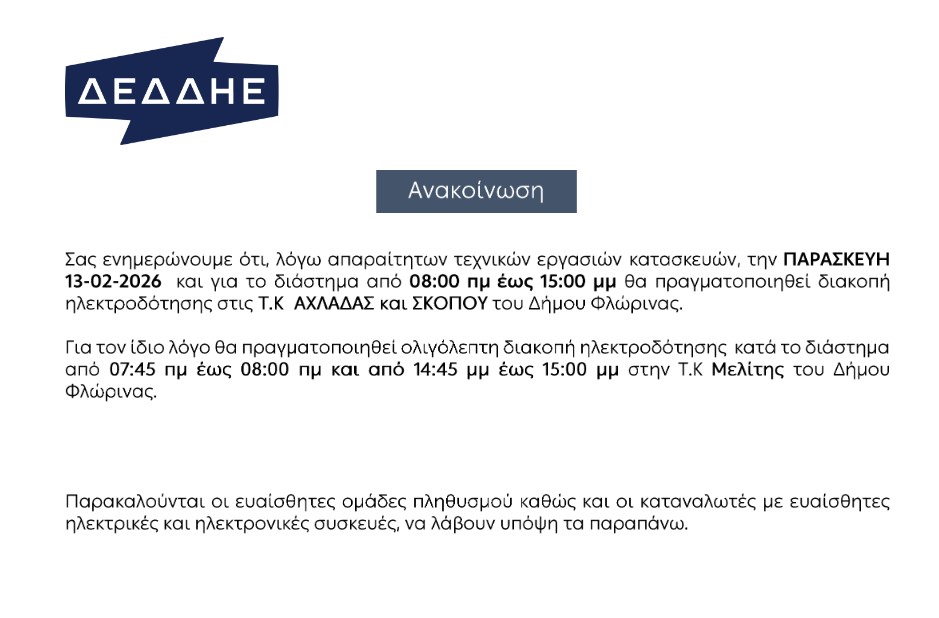 ΔΕΔΔΗΕ

Ανακοίνωση

Σας ενημερώνουμε ότι, λόγω απαραίτητων τεχνικών εργασιών κατασκευών, την ΠΑΡΑΣΚΕΥΗ 13-02-2026 και για το διάστημα από 08:00 πμ έως 15:00 μμ θα πραγματοποιηθεί διακοπή ηλεκτροδότησης στις Τ.Κ ΑΧΛΑΔΑΣ και ΣΚΟΠΟΥ του Δήμου Φλώρινας.

Για τον ίδιο λόγο θα πραγματοποιηθεί ολιγόλεπτη διακοπή ηλεκτροδότησης κατά το διάστημα από 07:45 πμ έως 08:00 πμ και από 14:45 μμ έως 15:00 μμ στην Τ.Κ Μελίτης του Δήμου Φλώρινας.

Παρακαλούνται οι ευαίσθητες ομάδες πληθυσμού καθώς και οι καταναλωτές με ευαίσθητες ηλεκτρικές και ηλεκτρονικές συσκευές, να λάβουν υπόψη τα παραπάνω.